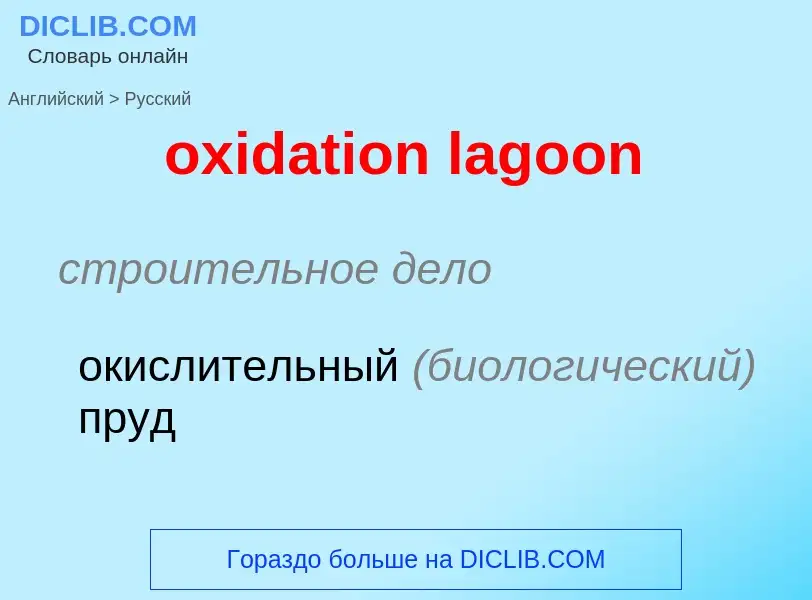 DICLIB.COM
Словарь онлайн

Английский > Русский

oxidation lagoon

строительное дело

окислительный (биологический) пруд

Гораздо больше на DICLIB.COM